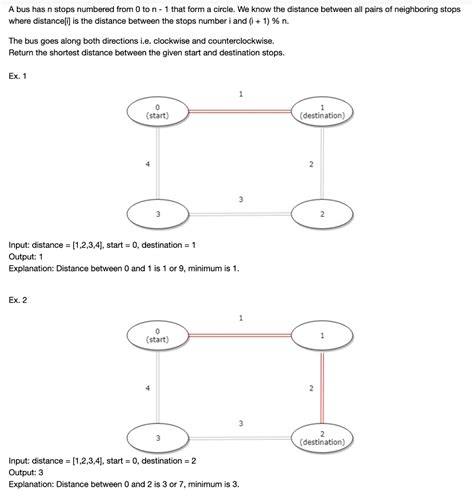 A bus has n stops numbered from 0 to n - 1 that form a circle. We know the distance between all pairs of neighboring stops where distance[i] is the distance between the stops number i and (i + 1) % n.

The bus goes along both directions i.e. clockwise and counterclockwise.
Return the shortest distance between the given start and destination stops.

Ex. 1

1

0
(start)

1
(destination)

4

2

3

3

2

Input: distance = [1,2,3,4], start = 0, destination = 1
Output: 1
Explanation: Distance between 0 and 1 is 1 or 9, minimum is 1.

Ex. 2

1

0
(start)

1

4

2

3

3

2
(destination)

Input: distance = [1,2,3,4], start = 0, destination = 2
Output: 3
Explanation: Distance between 0 and 2 is 3 or 7, minimum is 3.